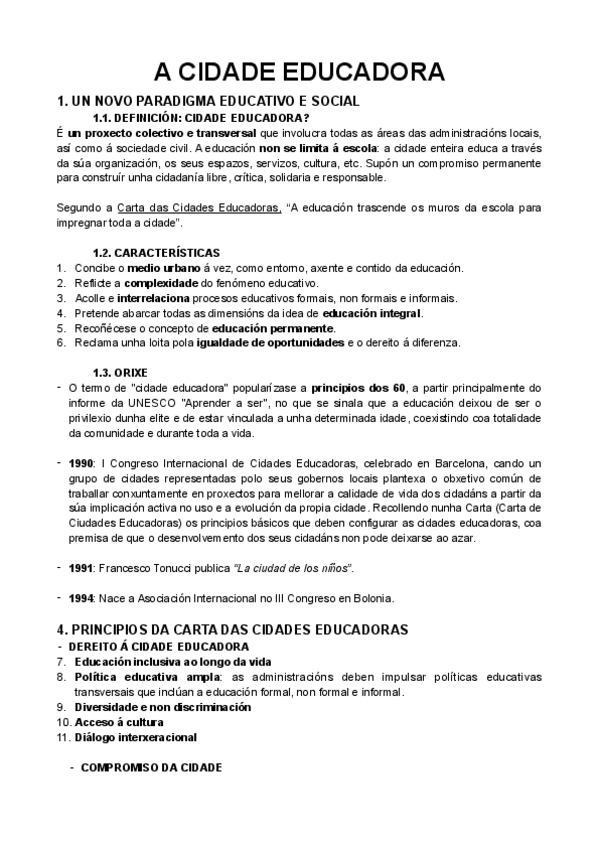 A CIDADE EDUCADORA

1. UN NOVO PARADIGMA EDUCATIVO E SOCIAL

1.1. DEFINICIÓN: CIDADE EDUCADORA?

É un proxecto colectivo e transversal que involucra todas as áreas das administracións locais, así como á sociedade civil. A educación non se limita á escola: a cidade enteira educa a través da súa organización, os seus espazos, servizos, cultura, etc. Supón un compromiso permanente para construír unha cidadanía libre, crítica, solidaria e responsable.

Segundo a Carta das Cidades Educadoras, "A educación trascende os muros da escola para impregnar toda a cidade".

1.2. CARACTERÍSTICAS

1. Concibe o medio urbano á vez, como entorno, axente e contido da educación.
2. Reflicte a complexidade do fenómeno educativo.
3. Acolle e interrelaciona procesos educativos formais, non formais e informais.
4. Pretende abarcar todas as dimensións da idea de educación integral.
5. Recoñécese o concepto de educación permanente.
6. Reclama unha loita pola igualdade de oportunidades e o dereito á diferenza.

1.3. ORIXE

- O termo de "cidade educadora" popularízase a principios dos 60, a partir principalmente do informe da UNESCO "Aprender a ser", no que se sinala que a educación deixou de ser o privilexio dunha elite e de estar vinculada a unha determinada idade, coexistindo coa totalidade da comunidade e durante toda a vida.

- 1990: I Congreso Internacional de Cidades Educadoras, celebrado en Barcelona, cando un grupo de cidades representadas polo seus gobernos locais plantexa o obxetivo común de traballar conxuntamente en proxectos para mellorar a calidade de vida dos cidadáns a partir da súa implicación activa no uso e a evolución da propia cidade. Recollendo nunha Carta (Carta de Ciudades Educadoras) os principios básicos que deben configurar as cidades educadoras, coa premisa de que o desenvolvemento dos seus cidadáns non pode deixarse ao azar.

- 1991: Francesco Tonucci publica "La ciudad de los niños".

- 1994: Nace a Asociación Internacional no III Congreso en Bolonia.

4. PRINCIPIOS DA CARTA DAS CIDADES EDUCADORAS

- DEREITO Á CIDADE EDUCADORA
7. Educación inclusiva ao longo da vida
8. Política educativa ampla: as administracións deben impulsar políticas educativas transversais que inclúan a educación formal, non formal e informal.
9. Diversidade e non discriminación
10. Acceso á cultura
11. Diálogo interxeracional

- COMPROMISO DA CIDADE